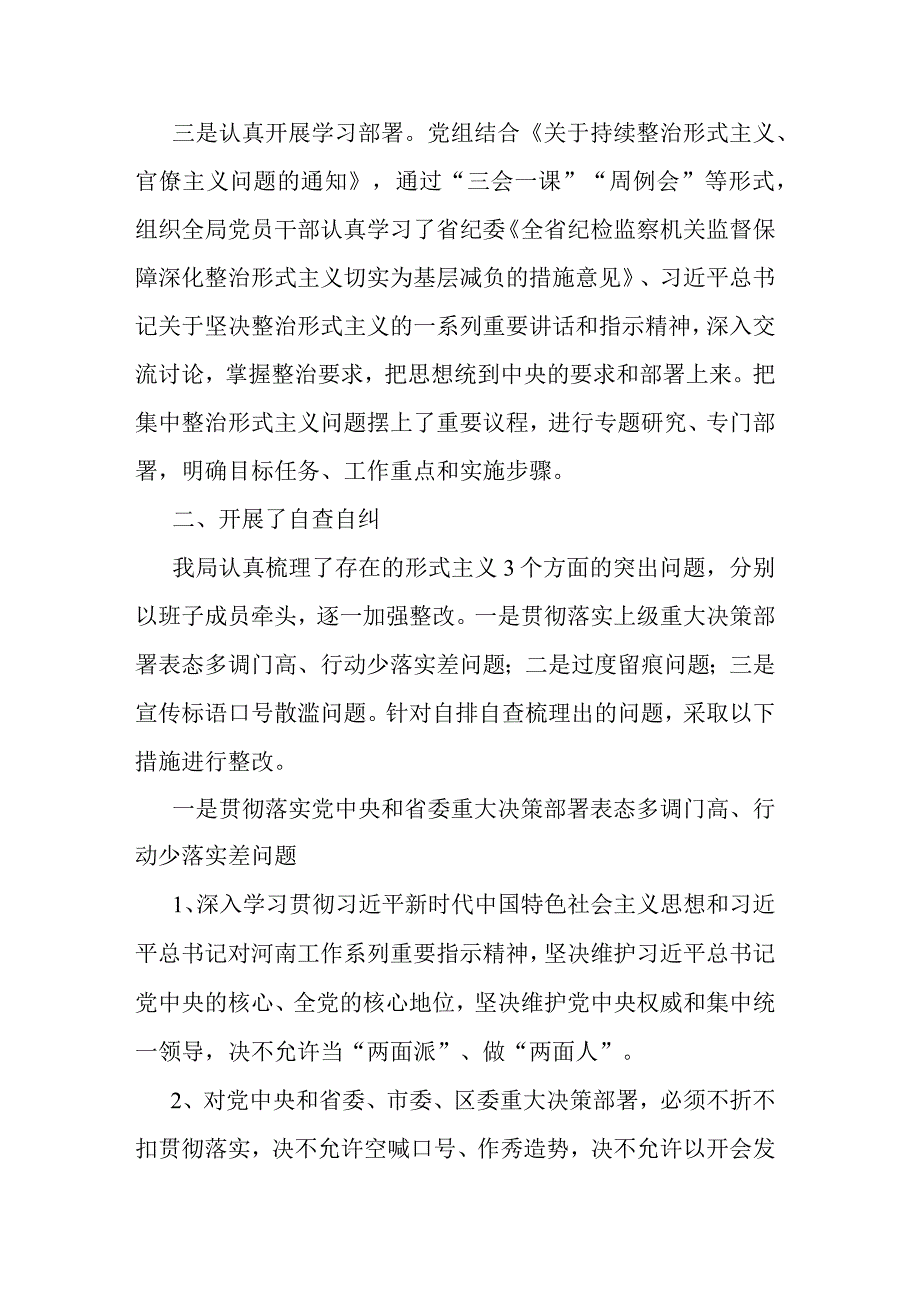 三是认真开展学习部署。党组结合《关于持续整治形式主义、官僚主义问题的通知》，通过“三会一课”“周例会”等形式，组织全局党员干部认真学习了省纪委《全省纪检监察机关监督保障深化整治形式主义切实为基层减负的措施意见》、习近平总书记关于坚决整治形式主义的一系列重要讲话和指示精神，深入交流讨论，掌握整治要求，把思想统到中央的要求和部署上来。把集中整治形式主义问题摆上了重要议程，进行专题研究、专门部署，明确目标任务、工作重点和实施步骤。

二、开展了自查自纠

我局认真梳理了存在的形式主义3个方面的突出问题，分别以班子成员牵头，逐一加强整改。一是贯彻落实上级重大决策部署表态多调门高、行动少落实差问题；二是过度留痕问题；三是宣传标语口号散滥问题。针对自排自查梳理出的问题，采取以下措施进行整改。

一是贯彻落实党中央和省委重大决策部署表态多调门高、行动少落实差问题

1、深入学习贯彻习近平新时代中国特色社会主义思想和习近平总书记对河南工作系列重要指示精神，坚决维护习近平总书记党中央的核心、全党的核心地位，坚决维护党中央权威和集中统一领导，决不允许当“两面派”、做“两面人”。

2、对党中央和省委、市委、区委重大决策部署，必须不折不扣贯彻落实，决不允许空喊口号、作秀造势，决不允许以开会发